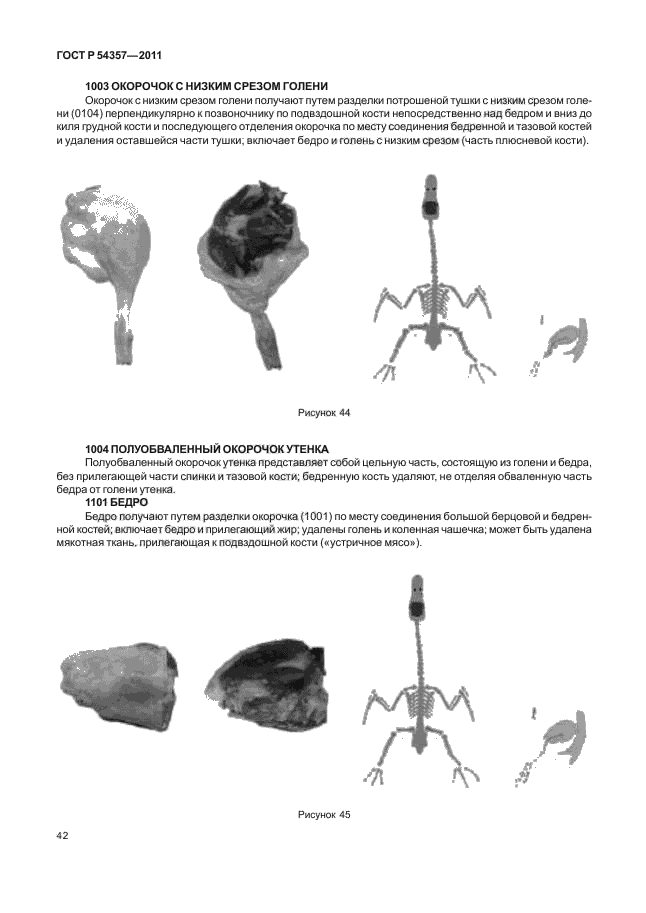 ГОСТ Р 54357—2011

1003 ОКОРОЧОК С НИЗКИМ СРЕЗОМ ГОЛЕНИ

Окорочок с низким срезом голени получают путем разделки потрошеной тушки с низким срезом голени (0104) перпендикулярно к позвоночнику по подвздошной кости непосредственно над бедром и вниз до киля грудной кости и последующего отделения окорочка по месту соединения бедренной и тазовой костей и удаления оставшейся части тушки; включает бедро и голень с низким срезом (часть плюсневой кости).

Рисунок 44

1004 ПОЛУОБВАЛЕННЫЙ ОКОРОЧОК УТЕНКА

Полуобваленный окорочок утенка представляет собой цельную часть, состоящую из голени и бедра, без прилегающей части спинки и тазовой кости; бедренную кость удаляют, не отделяя обваленную часть бедра от голени утенка.

1101 БЕДРО

Бедро получают путем разделки окорочка (1001) по месту соединения большой берцовой и бедренной костей; включает бедро и прилегающий жир; удалены голень и коленная чашечка; может быть удалена мякотная ткань, прилегающая к подвздошной кости («устричное мясо»).

Рисунок 45

42